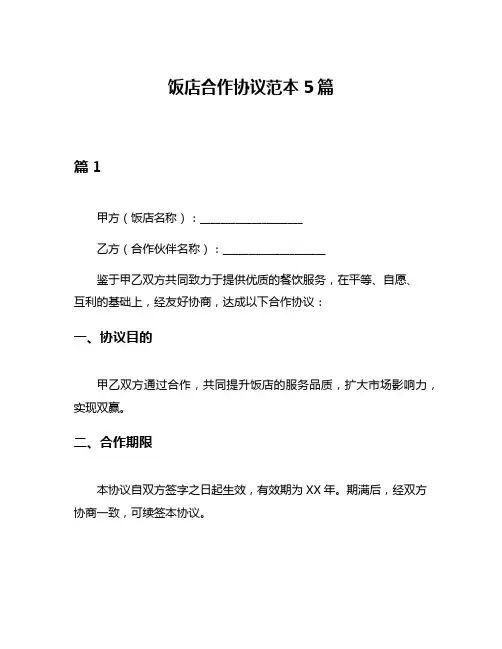 饭店合作协议范本 5 篇

篇 1

甲方（饭店名称）：__________________

乙方（合作伙伴名称）：__________________

鉴于甲乙双方共同致力于提供优质的餐饮服务，在平等、自愿、互利的基础上，经友好协商，达成以下合作协议：

一、协议目的

甲乙双方通过合作，共同提升饭店的服务品质，扩大市场影响力，实现双赢。

二、合作期限

本协议自双方签字之日起生效，有效期为 XX 年。期满后，经双方协商一致，可续签本协议。